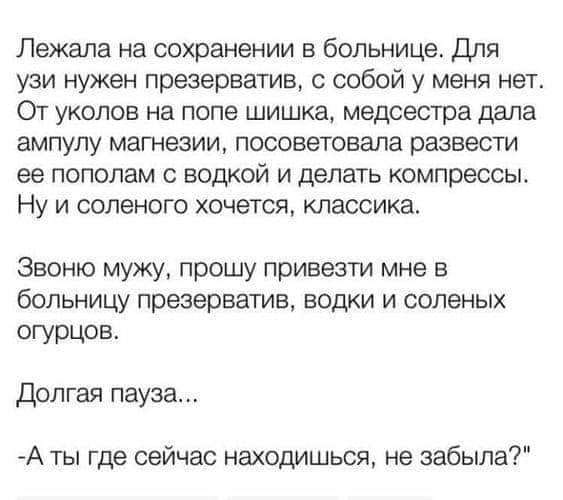 Лежала на сохранении в больнице. Для узи нужен презерватив, с собой у меня нет. От уколов на попе шишка, медсестра дала ампулу магнезии, посоветовала развести ее пополам с водкой и делать компрессы. Ну и соленого хочется, классика.

Звоню мужу, прошу привезти мне в больницу презерватив, водки и соленых огурцов.

Долгая пауза...

-А ты где сейчас находишься, не забыла?"